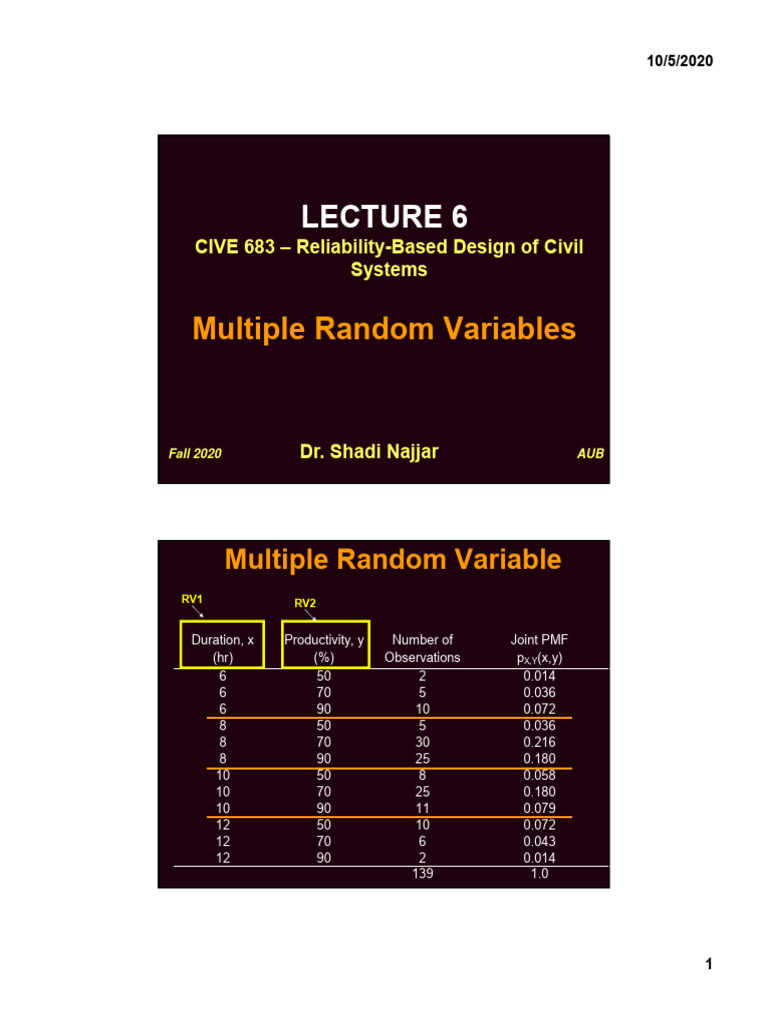 10/5/2020

LECTURE 6

CIVE 683 – Reliability-Based Design of Civil Systems

Multiple Random Variables

Fall 2020

Dr. Shadi Najjar

AUB

Multiple Random Variable

RV1

RV2

| Duration, x (hr) | Productivity, y (%) | Number of Observations | Joint PMF $p_{X,Y}(x,y)$ |
|---|---|---|---|
| 6 | 50 | 2 | 0.014 |
| 6 | 70 | 5 | 0.036 |
| 6 | 90 | 10 | 0.072 |
| 8 | 50 | 5 | 0.036 |
| 8 | 70 | 30 | 0.216 |
| 8 | 90 | 25 | 0.180 |
| 10 | 50 | 8 | 0.058 |
| 10 | 70 | 25 | 0.180 |
| 10 | 90 | 11 | 0.079 |
| 12 | 50 | 10 | 0.072 |
| 12 | 70 | 6 | 0.043 |
| 12 | 90 | 2 | 0.014 |
| | | 139 | 1.0 |

1